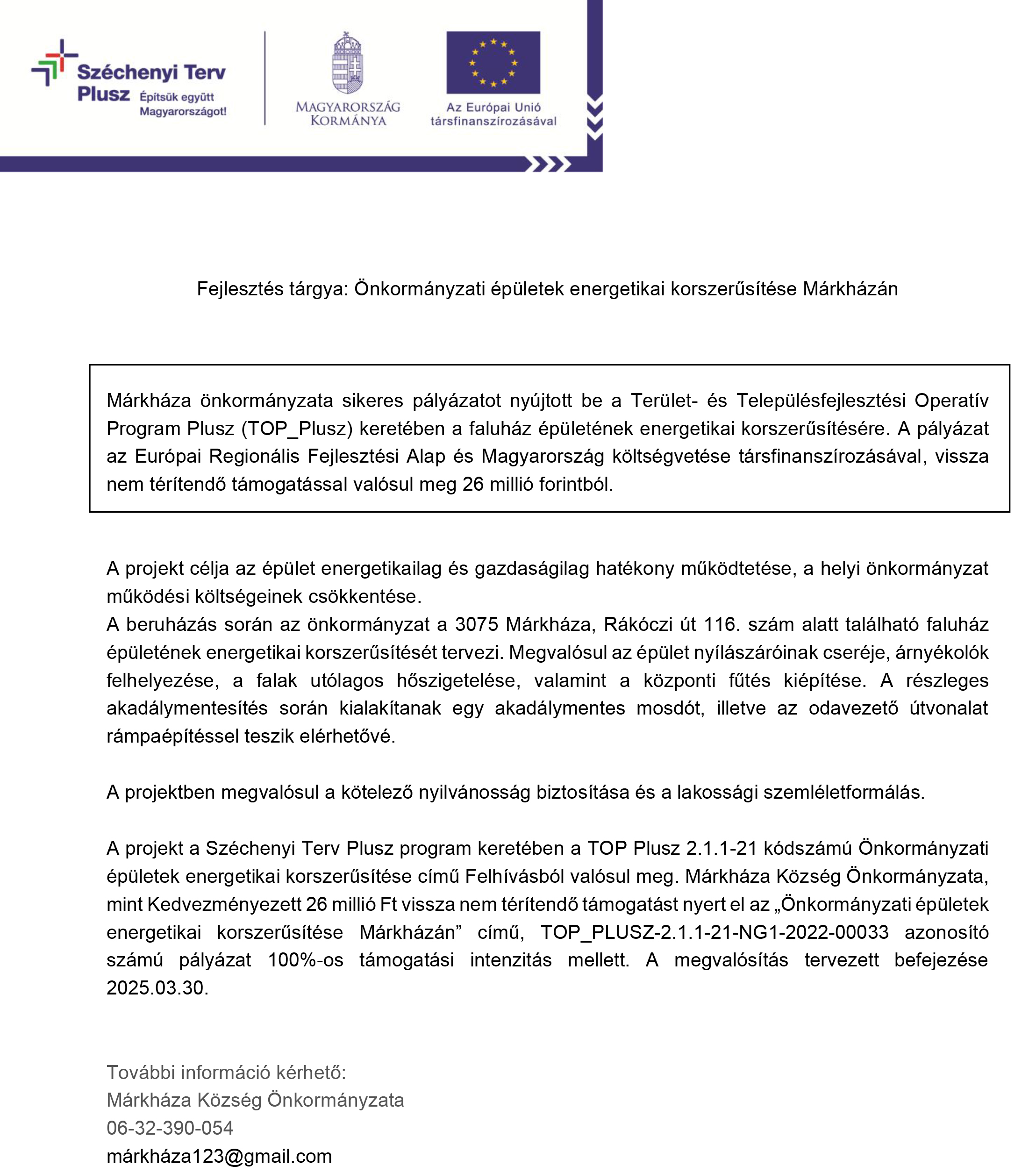 Széchenyi Terv Plusz Építsük együtt Magyarországot!

MAGYARORSZÁG KORMÁNYA

Az Európai Unió társfinanszírozásával

Fejlesztés tárgya: Önkormányzati épületek energetikai korszerűsítése Márkházán

Márkháza önkormányzata sikeres pályázatot nyújtott be a Terület- és Településfejlesztési Operatív Program Plusz (TOP_Plusz) keretében a faluház épületének energetikai korszerűsítésére. A pályázat az Európai Regionális Fejlesztési Alap és Magyarország költségvetése társfinanszírozásával, vissza nem térítendő támogatással valósul meg 26 millió forintból.

A projekt célja az épület energetikailag és gazdaságilag hatékony működtetése, a helyi önkormányzat működési költségeinek csökkentése.
A beruházás során az önkormányzat a 3075 Márkháza, Rákóczi út 116. szám alatt található faluház épületének energetikai korszerűsítését tervezi. Megvalósul az épület nyílászáróinak cseréje, árnyékolók felhelyezése, a falak utólagos hőszigetelése, valamint a központi fűtés kiépítése. A részleges akadálymentesítés során kialakítanak egy akadálymentes mosdót, illetve az odavezető útvonalat rámpaépítéssel teszik elérhetővé.

A projektben megvalósul a kötelező nyilvánosság biztosítása és a lakossági szemléletformálás.

A projekt a Széchenyi Terv Plusz program keretében a TOP Plusz 2.1.1-21 kódszámú Önkormányzati épületek energetikai korszerűsítése című Felhívásból valósul meg. Márkháza Község Önkormányzata, mint Kedvezményezett 26 millió Ft vissza nem térítendő támogatást nyert el az „Önkormányzati épületek energetikai korszerűsítése Márkházán” című, TOP_PLUSZ-2.1.1-21-NG1-2022-00033 azonosító számú pályázat 100%-os támogatási intenzitás mellett. A megvalósítás tervezett befejezése 2025.03.30.

További információ kérhető:
Márkháza Község Önkormányzata
06-32-390-054
márkháza123@gmail.com